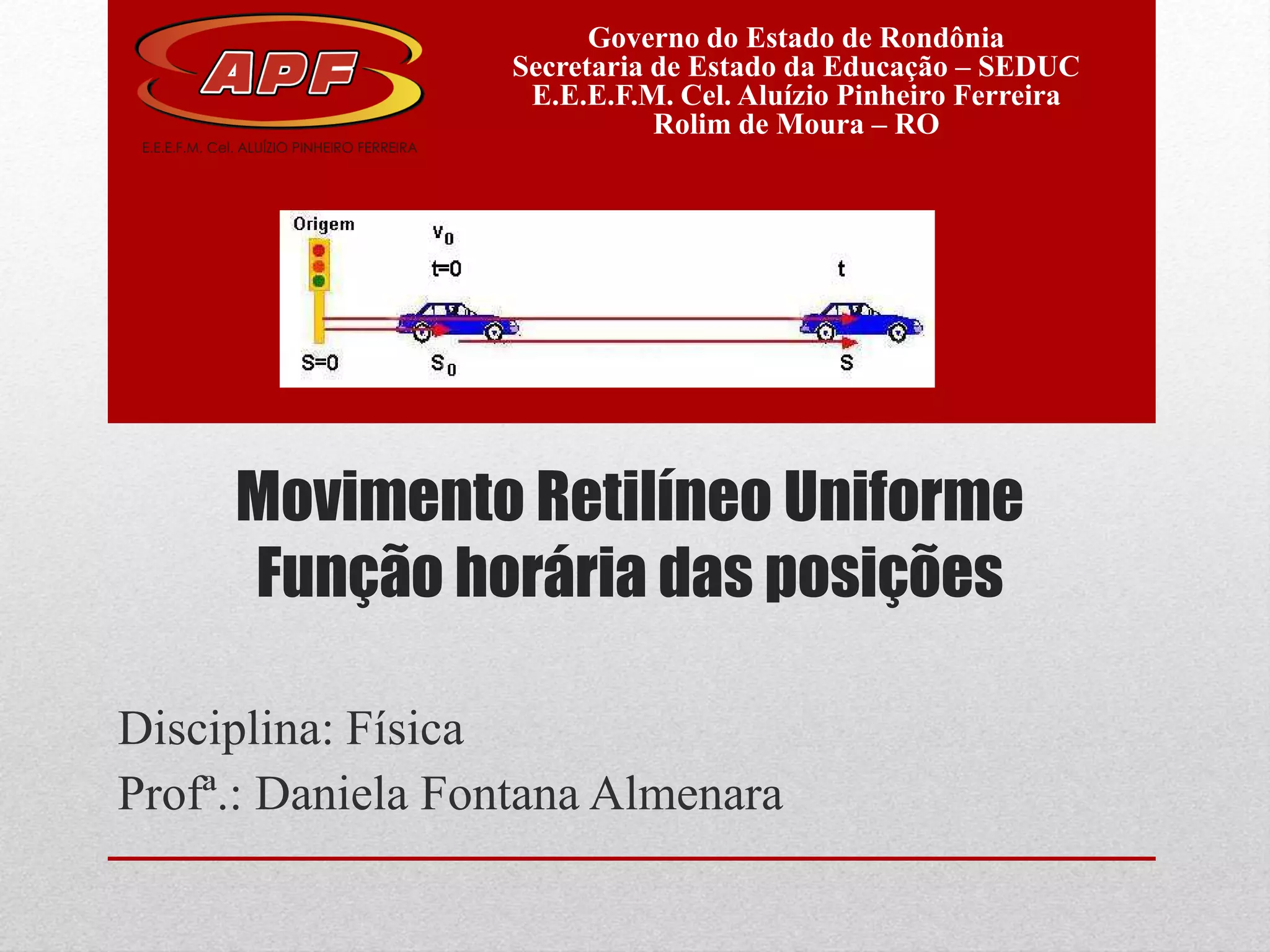 APF

E.E.E.F.M. Cel. ALUÍZIO PINHEIRO FERREIRA

Governo do Estado de Rondônia
Secretaria de Estado da Educação – SEDUC
E.E.E.F.M. Cel. Aluízio Pinheiro Ferreira
Rolim de Moura – RO

Origem
$v_0$
t=0
t
S=0
$S_0$
S

Movimento Retilíneo Uniforme
Função horária das posições

Disciplina: Física
Profª.: Daniela Fontana Almenara